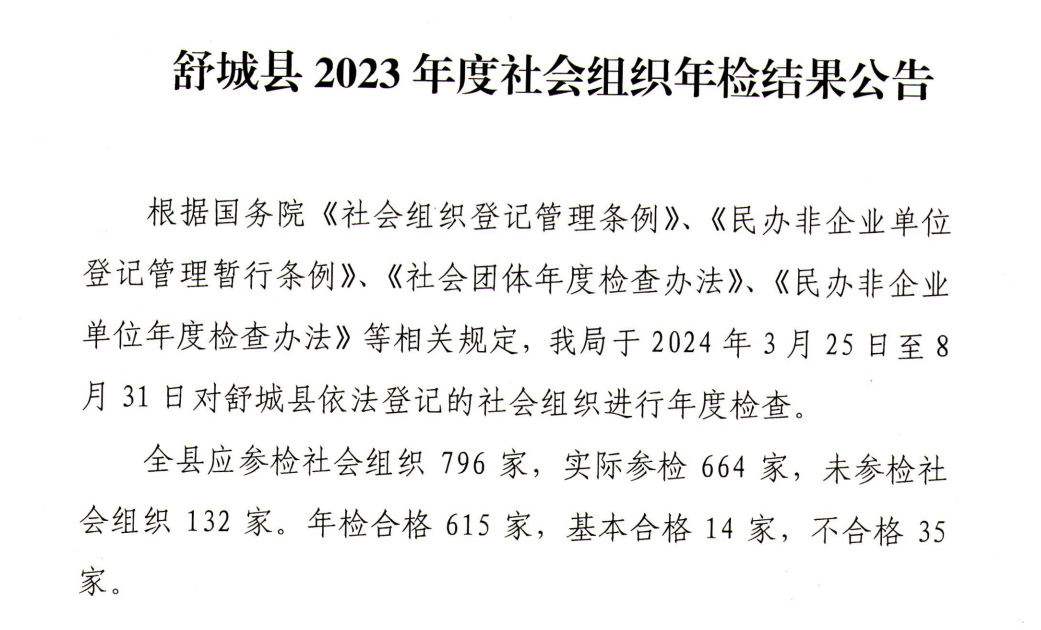 舒城县 2023 年度社会组织年检结果公告

根据国务院《社会组织登记管理条例》、《民办非企业单位登记管理暂行条例》、《社会团体年度检查办法》、《民办非企业单位年度检查办法》等相关规定，我局于 2024 年 3 月 25 日至 8 月 31 日对舒城县依法登记的社会组织进行年度检查。

全县应参检社会组织 796 家，实际参检 664 家，未参检社会组织 132 家。年检合格 615 家，基本合格 14 家，不合格 35 家。